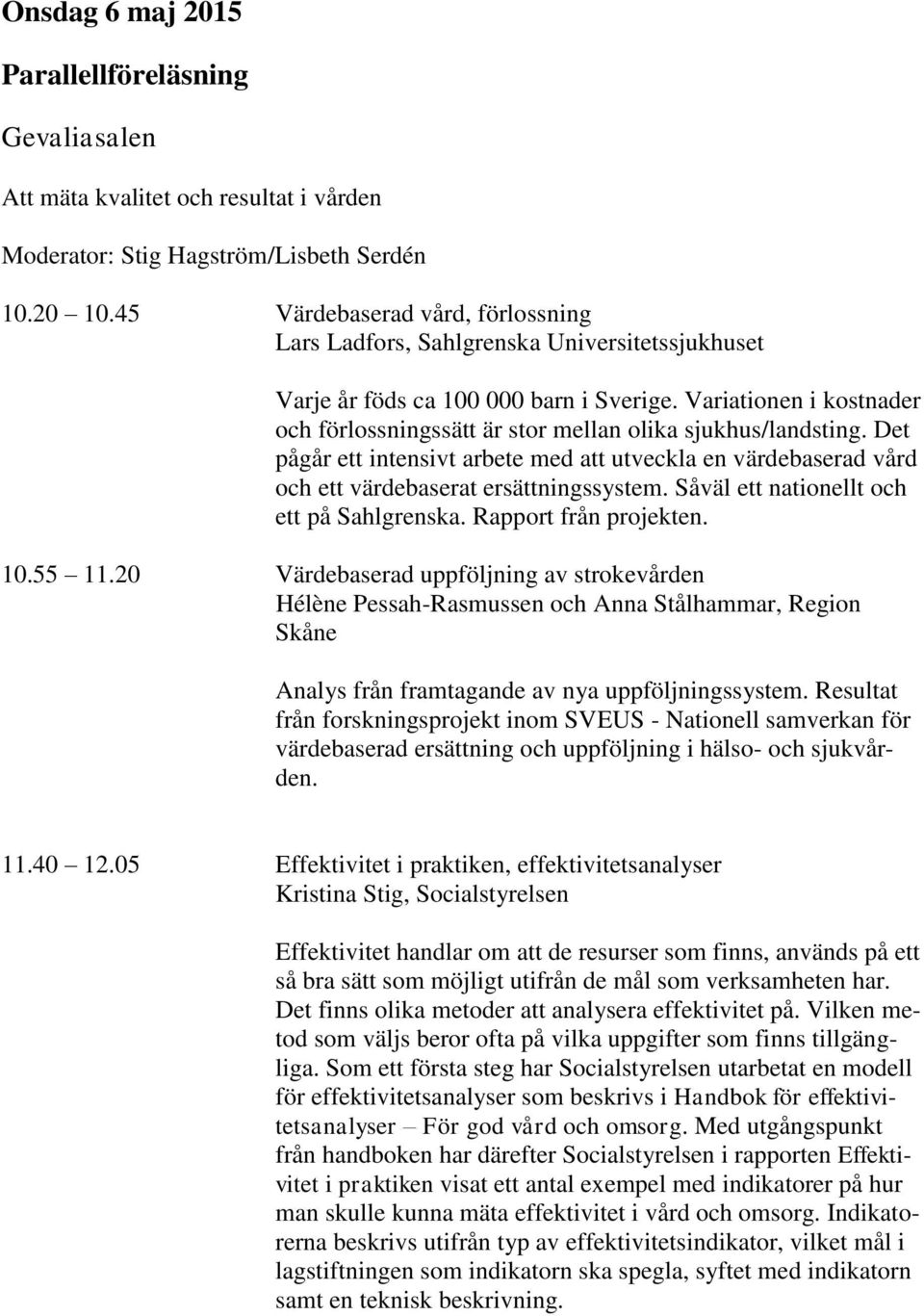 Onsdag 6 maj 2015

Parallellföreläsning

Gevaliasalen

Att mäta kvalitet och resultat i vården

Moderator: Stig Hagström/Lisbeth Serdén

10.20 10.45 Värdebaserad vård, förlossning
Lars Ladfors, Sahlgrenska Universitetssjukhuset

Varje år föds ca 100 000 barn i Sverige. Variationen i kostnader och förlossningssätt är stor mellan olika sjukhus/landsting. Det pågår ett intensivt arbete med att utveckla en värdebaserad vård och ett värdebaserat ersättningssystem. Såväl ett nationellt och ett på Sahlgrenska. Rapport från projekten.

10.55 11.20 Värdebaserad uppföljning av strokevården
Hélène Pessah-Rasmussen och Anna Stålhammar, Region Skåne

Analys från framtagande av nya uppföljningssystem. Resultat från forskningsprojekt inom SVEUS - Nationell samverkan för värdebaserad ersättning och uppföljning i hälso- och sjukvården.

11.40 12.05 Effektivitet i praktiken, effektivitetsanalyser
Kristina Stig, Socialstyrelsen

Effektivitet handlar om att de resurser som finns, används på ett så bra sätt som möjligt utifrån de mål som verksamheten har. Det finns olika metoder att analysera effektivitet på. Vilken metod som väljs beror ofta på vilka uppgifter som finns tillgängliga. Som ett första steg har Socialstyrelsen utarbetat en modell för effektivitetsanalyser som beskrivs i Handbok för effektivitetsanalyser – För god vård och omsorg. Med utgångspunkt från handboken har därefter Socialstyrelsen i rapporten Effektivitet i praktiken visat ett antal exempel med indikatorer på hur man skulle kunna mäta effektivitet i vård och omsorg. Indikatorerna beskrivs utifrån typ av effektivitetsindikator, vilket mål i lagstiftningen som indikatorn ska spegla, syftet med indikatorn samt en teknisk beskrivning.